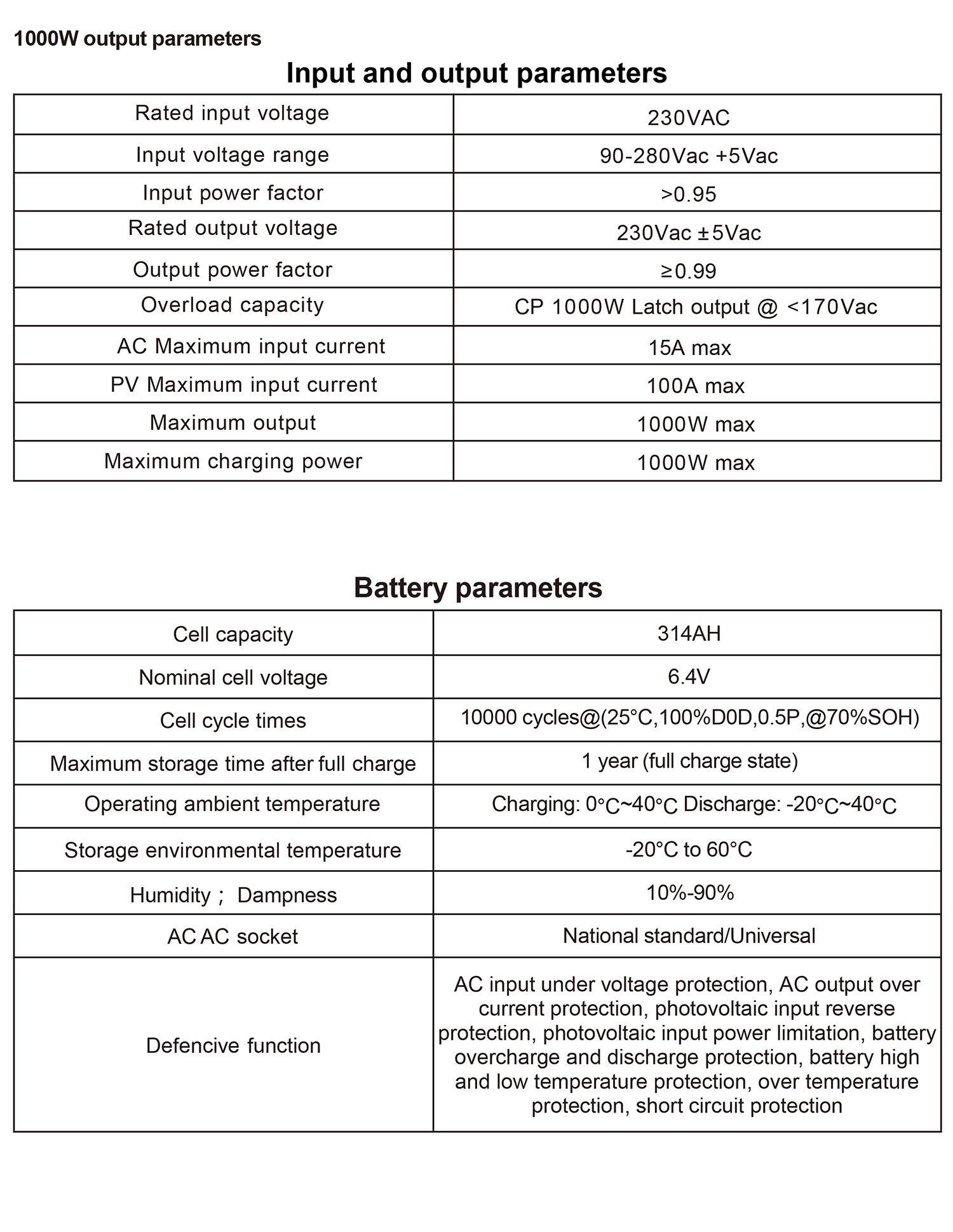 1000W output parameters

Input and output parameters

| Rated input voltage | 230VAC |
|---|---|
| Input voltage range | 90-280Vac +5Vac |
| Input power factor | >0.95 |
| Rated output voltage | 230Vac ±5Vac |
| Output power factor | ≥0.99 |
| Overload capacity | CP 1000W Latch output @ <170Vac |
| AC Maximum input current | 15A max |
| PV Maximum input current | 100A max |
| Maximum output | 1000W max |
| Maximum charging power | 1000W max |

Battery parameters

| Cell capacity | 314AH |
|---|---|
| Nominal cell voltage | 6.4V |
| Cell cycle times | 10000 cycles@(25°C,100%D0D,0.5P,@70%SOH) |
| Maximum storage time after full charge | 1 year (full charge state) |
| Operating ambient temperature | Charging: 0°C~40°C Discharge: -20°C~40°C |
| Storage environmental temperature | -20°C to 60°C |
| Humidity； Dampness | 10%-90% |
| AC AC socket | National standard/Universal |
| Defencive function | AC input under voltage protection, AC output over current protection, photovoltaic input reverse protection, photovoltaic input power limitation, battery overcharge and discharge protection, battery high and low temperature protection, over temperature protection, short circuit protection |